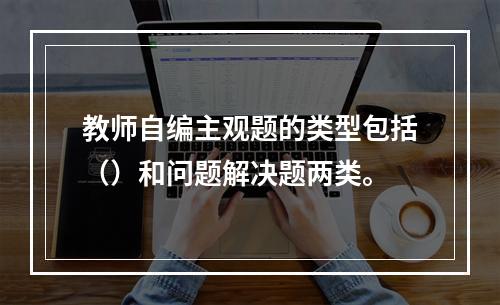 教师自编主观题的类型包括（）和问题解决题两类。